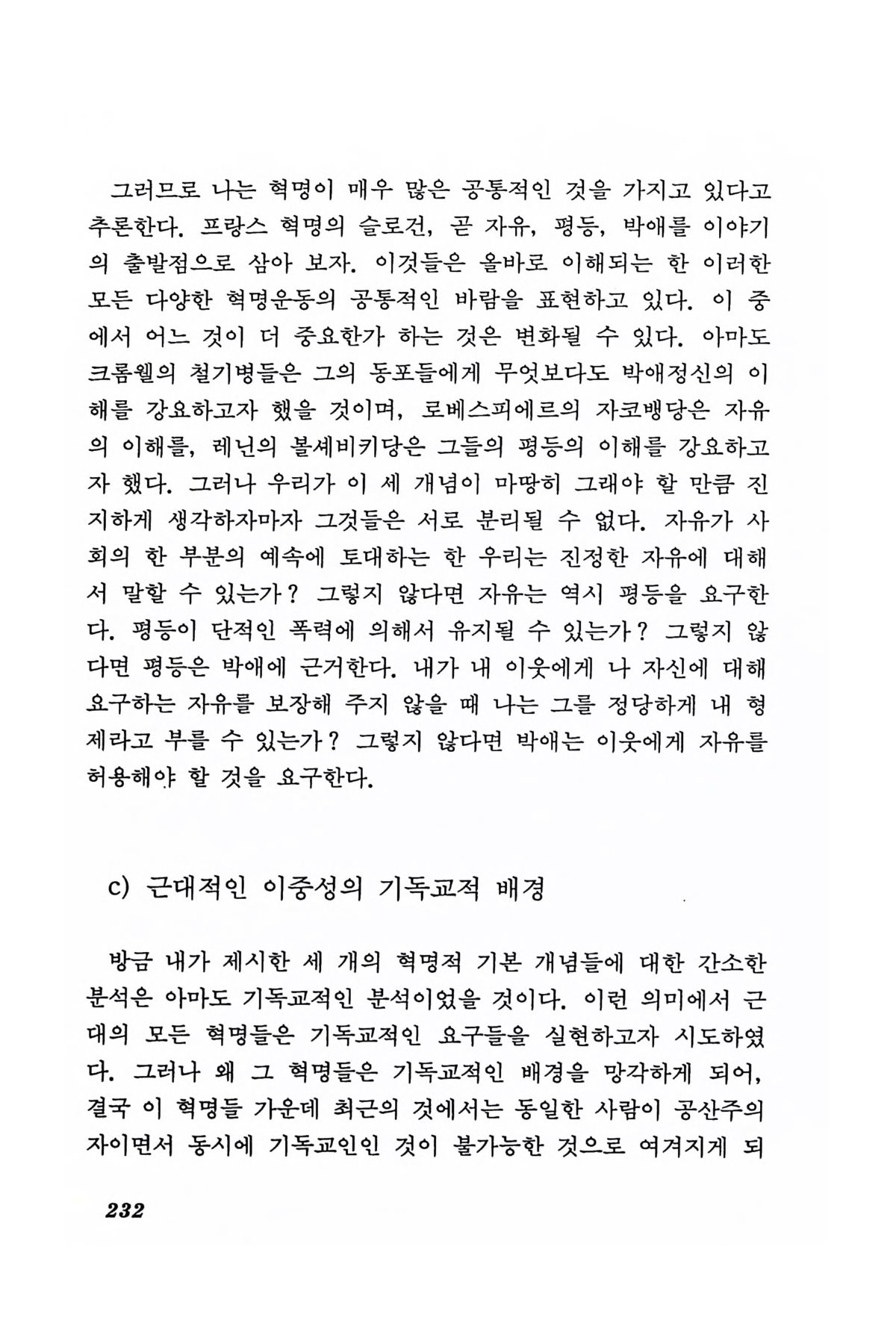 그러므로 나는 혁명이 매우 많은 공통적인 것을 가지고 있다고 추론한다. 프랑스 혁명의 슬로건, 곧 자유, 평등, 박애를 이야기의 출발점으로 삼아 보자. 이것들은 올바로 이해되는 한 이러한 모든 다양한 혁명운동의 공통적인 바람을 표현하고 있다. 이 중에서 어느 것이 더 중요한가 하는 것은 변화될 수 있다. 아마도 크롬웰의 철기병들은 그의 동포들에게 무엇보다도 박애정신의 이해를 강요하고자 했을 것이며, 로베스피에르의 자코뱅당은 자유의 이해를, 레닌의 볼셰비키당은 그들의 평등의 이해를 강요하고자 했다. 그러나 우리가 이 세 개념이 마땅히 그래야 할 만큼 진지하게 생각하자마자 그것들은 서로 분리될 수 없다. 자유가 사회의 한 부분의 예속에 토대하는 한 우리는 진정한 자유에 대해서 말할 수 있는가? 그렇지 않다면 자유는 역시 평등을 요구한다. 평등이 단적인 폭력에 의해서 유지될 수 있는가? 그렇지 않다면 평등은 박애에 근거한다. 내가 내 이웃에게 나 자신에 대해 요구하는 자유를 보장해 주지 않을 때 나는 그를 정당하게 내 형제라고 부를 수 있는가? 그렇지 않다면 박애는 이웃에게 자유를 허용해야 할 것을 요구한다.

c) 근대적인 이중성의 기독교적 배경

방금 내가 제시한 세 개의 혁명적 기본 개념들에 대한 간소한 분석은 아마도 기독교적인 분석이었을 것이다. 이런 의미에서 근대의 모든 혁명들은 기독교적인 요구들을 실현하고자 시도하였다. 그러나 왜 그 혁명들은 기독교적인 배경을 망각하게 되어, 결국 이 혁명들 가운데 최근의 것에서는 동일한 사람이 공산주의자이면서 동시에 기독교인인 것이 불가능한 것으로 여겨지게 되

232